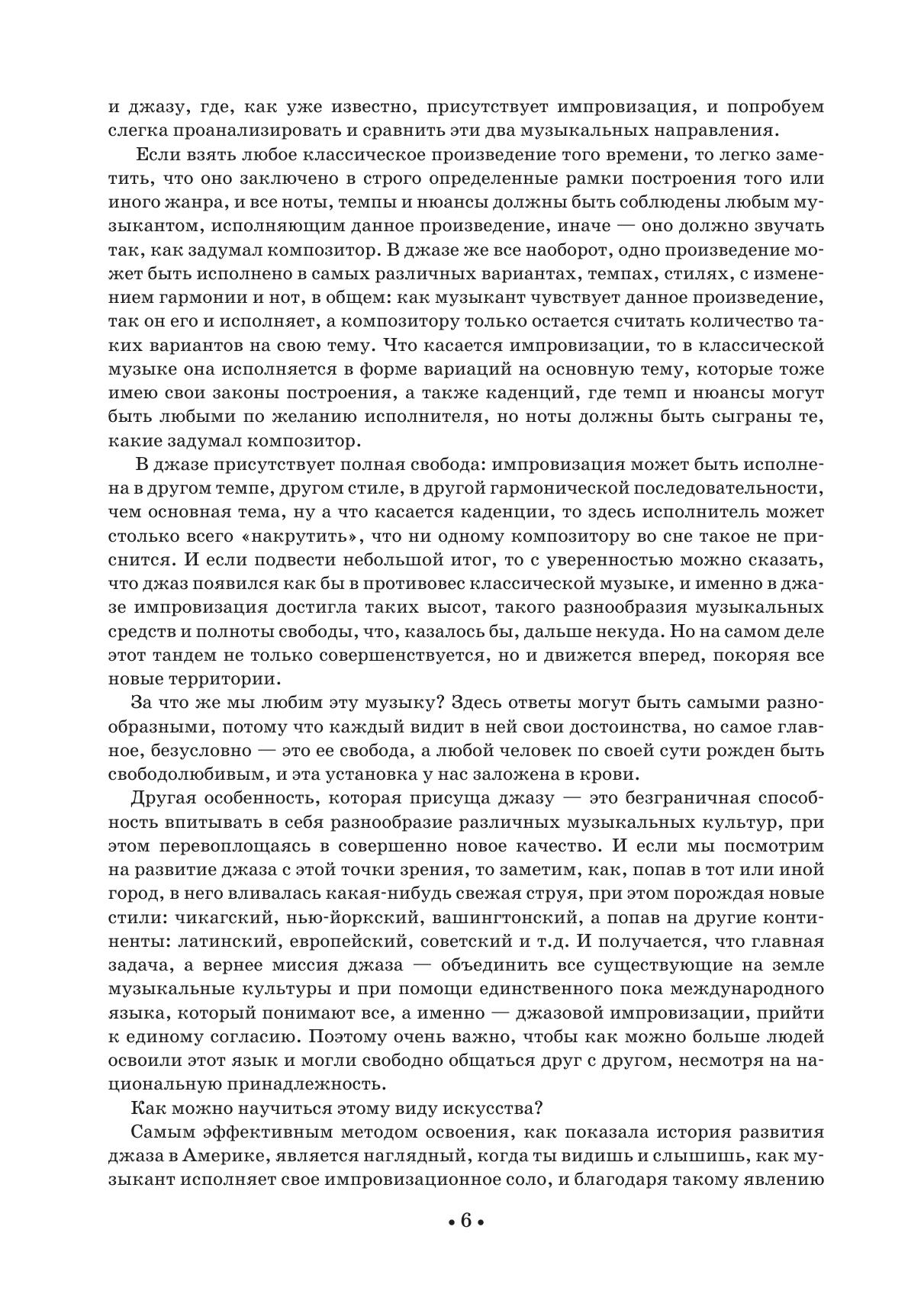 и джазу, где, как уже известно, присутствует импровизация, и попробуем слегка проанализировать и сравнить эти два музыкальных направления.

Если взять любое классическое произведение того времени, то легко заметить, что оно заключено в строго определенные рамки построения того или иного жанра, и все ноты, темпы и нюансы должны быть соблюдены любым музыкантом, исполняющим данное произведение, иначе — оно должно звучать так, как задумал композитор. В джазе же все наоборот, одно произведение может быть исполнено в самых различных вариантах, темпах, стилях, с изменением гармонии и нот, в общем: как музыкант чувствует данное произведение, так он его и исполняет, а композитору только остается считать количество таких вариантов на свою тему. Что касается импровизации, то в классической музыке она исполняется в форме вариаций на основную тему, которые тоже имею свои законы построения, а также каденций, где темп и нюансы могут быть любыми по желанию исполнителя, но ноты должны быть сыграны те, какие задумал композитор.

В джазе присутствует полная свобода: импровизация может быть исполнена в другом темпе, другом стиле, в другой гармонической последовательности, чем основная тема, ну а что касается каденции, то здесь исполнитель может столько всего «накрутить», что ни одному композитору во сне такое не приснится. И если подвести небольшой итог, то с уверенностью можно сказать, что джаз появился как бы в противовес классической музыке, и именно в джазе импровизация достигла таких высот, такого разнообразия музыкальных средств и полноты свободы, что, казалось бы, дальше некуда. Но на самом деле этот тандем не только совершенствуется, но и движется вперед, покоряя все новые территории.

За что же мы любим эту музыку? Здесь ответы могут быть самыми разнообразными, потому что каждый видит в ней свои достоинства, но самое главное, безусловно — это ее свобода, а любой человек по своей сути рожден быть свободолюбивым, и эта установка у нас заложена в крови.

Другая особенность, которая присуща джазу — это безграничная способность впитывать в себя разнообразие различных музыкальных культур, при этом перевоплощаясь в совершенно новое качество. И если мы посмотрим на развитие джаза с этой точки зрения, то заметим, как, попав в тот или иной город, в него вливалась какая-нибудь свежая струя, при этом порождая новые стили: чикагский, нью-йоркский, вашингтонский, а попав на другие континенты: латинский, европейский, советский и т.д. И получается, что главная задача, а вернее миссия джаза — объединить все существующие на земле музыкальные культуры и при помощи единственного пока международного языка, который понимают все, а именно — джазовой импровизации, прийти к единому согласию. Поэтому очень важно, чтобы как можно больше людей освоили этот язык и могли свободно общаться друг с другом, несмотря на национальную принадлежность.

Как можно научиться этому виду искусства?

Самым эффективным методом освоения, как показала история развития джаза в Америке, является наглядный, когда ты видишь и слышишь, как музыкант исполняет свое импровизационное соло, и благодаря такому явлению

• 6 •